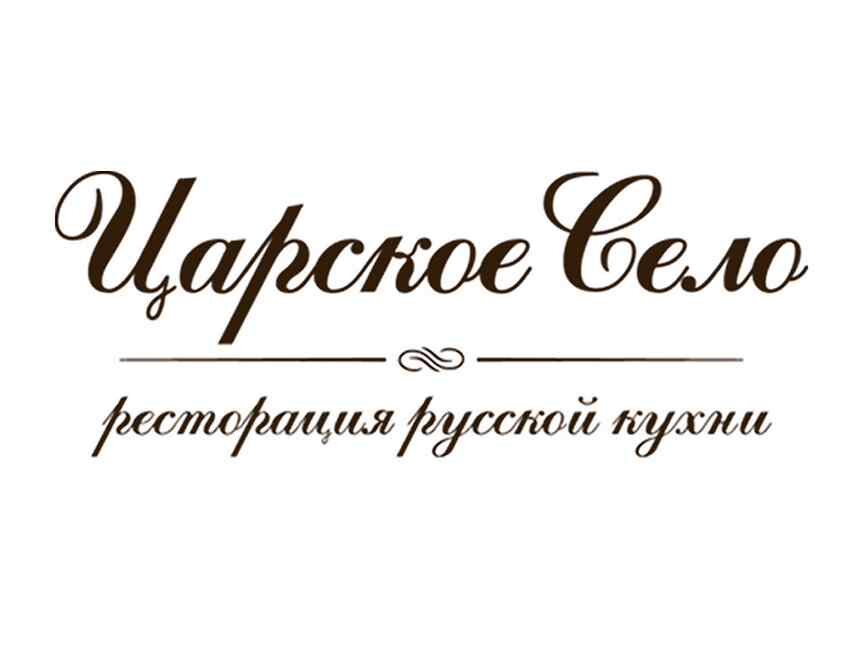 Царское Село

ресторация русской кухни